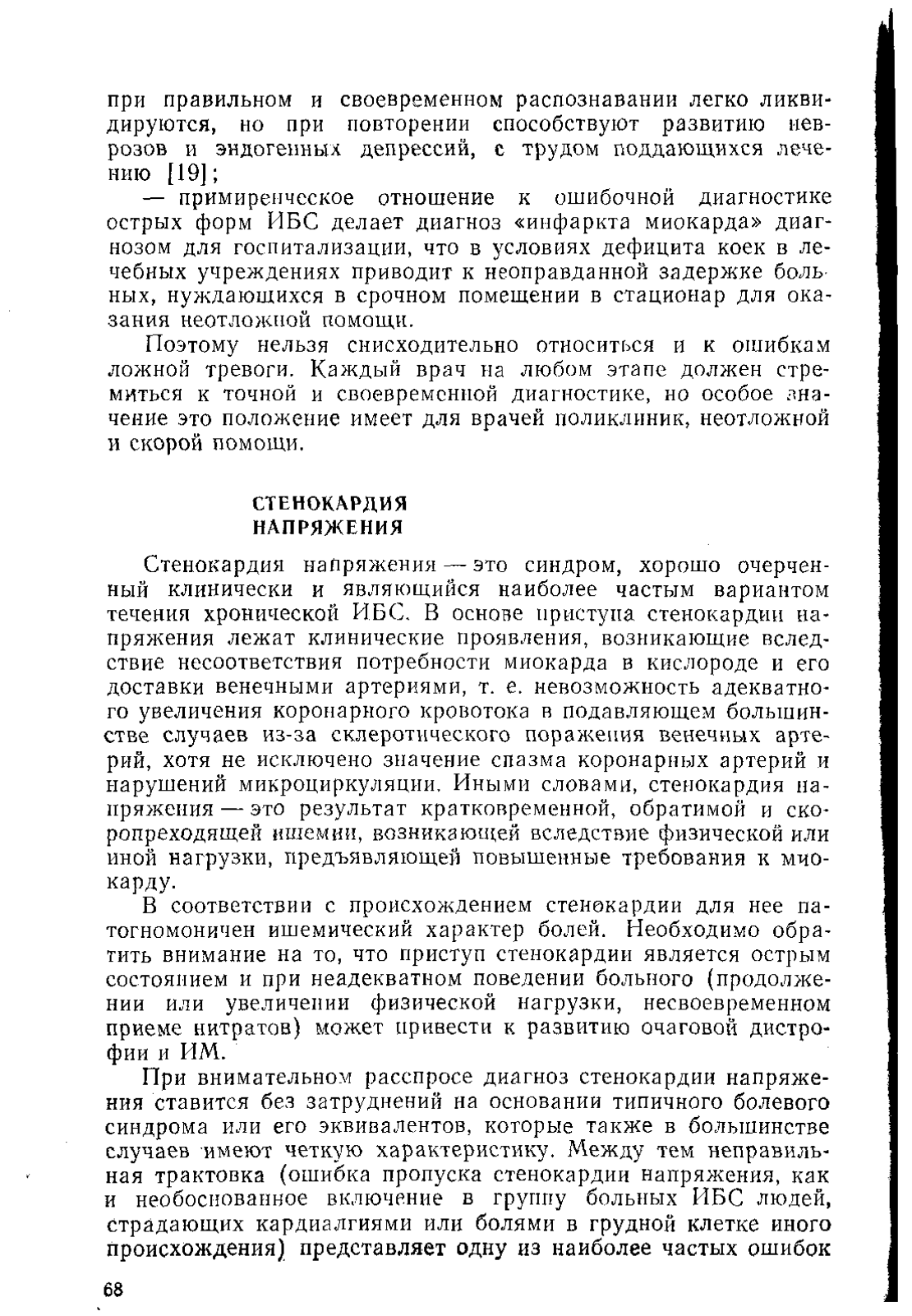 при правильном и своевременном распознавании легко ликвидируются, но при повторении способствуют развитию неврозов и эндогенных депрессий, с трудом поддающихся лечению [19];

— примиренческое отношение к ошибочной диагностике острых форм ИБС делает диагноз «инфаркта миокарда» диагнозом для госпитализации, что в условиях дефицита коек в лечебных учреждениях приводит к неоправданной задержке больных, нуждающихся в срочном помещении в стационар для оказания неотложной помощи.

Поэтому нельзя снисходительно относиться и к ошибкам ложной тревоги. Каждый врач на любом этапе должен стремиться к точной и своевременной диагностике, но особое значение это положение имеет для врачей поликлиник, неотложной и скорой помощи.

СТЕНОКАРДИЯ НАПРЯЖЕНИЯ

Стенокардия напряжения — это синдром, хорошо очерченный клинически и являющийся наиболее частым вариантом течения хронической ИБС. В основе приступа стенокардии напряжения лежат клинические проявления, возникающие вследствие несоответствия потребности миокарда в кислороде и его доставки венечными артериями, т. е. невозможность адекватного увеличения коронарного кровотока в подавляющем большинстве случаев из-за склеротического поражения венечных артерий, хотя не исключено значение спазма коронарных артерий и нарушений микроциркуляции. Иными словами, стенокардия напряжения — это результат кратковременной, обратимой и скоропреходящей ишемии, возникающей вследствие физической или иной нагрузки, предъявляющей повышенные требования к миокарду.

В соответствии с происхождением стенокардии для нее патогномоничен ишемический характер болей. Необходимо обратить внимание на то, что приступ стенокардии является острым состоянием и при неадекватном поведении больного (продолжении или увеличении физической нагрузки, несвоевременном приеме нитратов) может привести к развитию очаговой дистрофии и ИМ.

При внимательном расспросе диагноз стенокардии напряжения ставится без затруднений на основании типичного болевого синдрома или его эквивалентов, которые также в большинстве случаев имеют четкую характеристику. Между тем неправильная трактовка (ошибка пропуска стенокардии напряжения, как и необоснованное включение в группу больных ИБС людей, страдающих кардиалгиями или болями в грудной клетке иного происхождения) представляет одну из наиболее частых ошибок

68